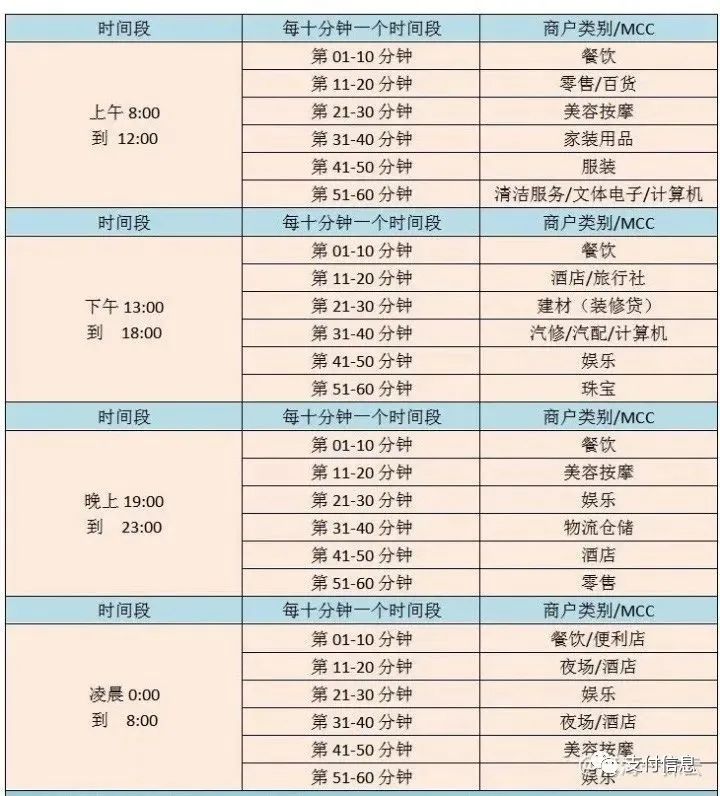 | 时间段 | 每十分钟一个时间段 | 商户类别/MCC |
|---|---|---|
| 上午 8:00 到 12:00 | 第 01-10 分钟 | 餐饮 |
| | 第 11-20 分钟 | 零售/百货 |
| | 第 21-30 分钟 | 美容按摩 |
| | 第 31-40 分钟 | 家装用品 |
| | 第 41-50 分钟 | 服装 |
| | 第 51-60 分钟 | 清洁服务/文体电子/计算机 |
| 时间段 | 每十分钟一个时间段 | 商户类别/MCC |
| 下午 13:00 到 18:00 | 第 01-10 分钟 | 餐饮 |
| | 第 11-20 分钟 | 酒店/旅行社 |
| | 第 21-30 分钟 | 建材（装修贷） |
| | 第 31-40 分钟 | 汽修/汽配/计算机 |
| | 第 41-50 分钟 | 娱乐 |
| | 第 51-60 分钟 | 珠宝 |
| 时间段 | 每十分钟一个时间段 | 商户类别/MCC |
| 晚上 19:00 到 23:00 | 第 01-10 分钟 | 餐饮 |
| | 第 11-20 分钟 | 美容按摩 |
| | 第 21-30 分钟 | 娱乐 |
| | 第 31-40 分钟 | 物流仓储 |
| | 第 41-50 分钟 | 酒店 |
| | 第 51-60 分钟 | 零售 |
| 时间段 | 每十分钟一个时间段 | 商户类别/MCC |
| 凌晨 0:00 到 8:00 | 第 01-10 分钟 | 餐饮/便利店 |
| | 第 11-20 分钟 | 夜场/酒店 |
| | 第 21-30 分钟 | 娱乐 |
| | 第 31-40 分钟 | 夜场/酒店 |
| | 第 41-50 分钟 | 美容按摩 |
| | 第 51-60 分钟 | 娱乐 |

支付信息